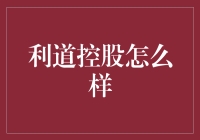 利道控股怎么样